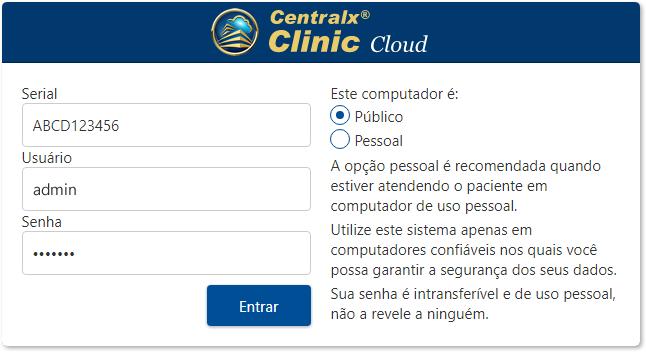 Centralx®
Clinic Cloud

Serial
ABCD123456
Usuário
admin
Senha
•••••••
Entrar

Este computador é:
Público
Pessoal

A opção pessoal é recomendada quando estiver atendendo o paciente em computador de uso pessoal.

Utilize este sistema apenas em computadores confiáveis nos quais você possa garantir a segurança dos seus dados.

Sua senha é intransferível e de uso pessoal, não a revele a ninguém.